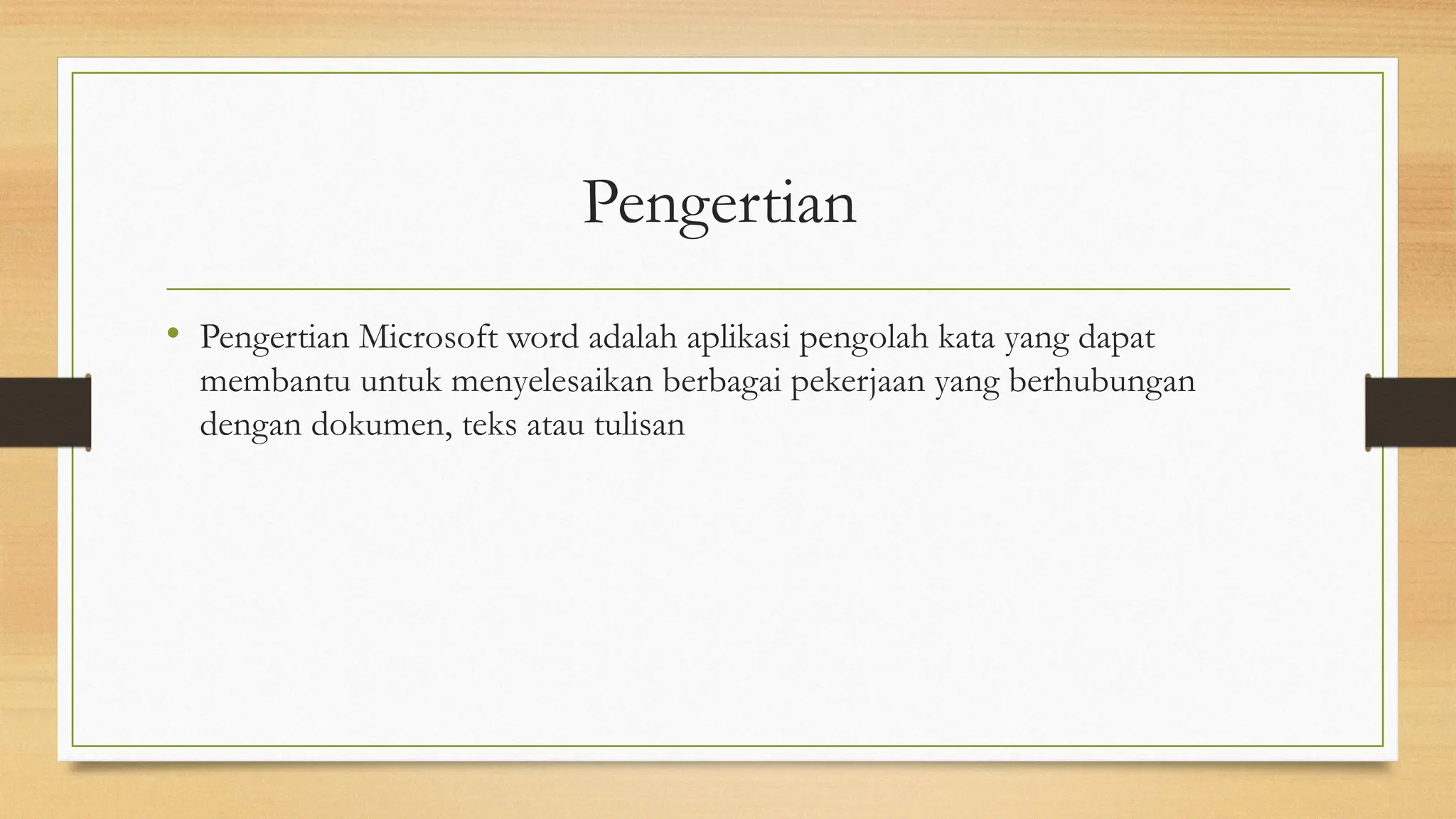 Pengertian

• Pengertian Microsoft word adalah aplikasi pengolah kata yang dapat membantu untuk menyelesaikan berbagai pekerjaan yang berhubungan dengan dokumen, teks atau tulisan